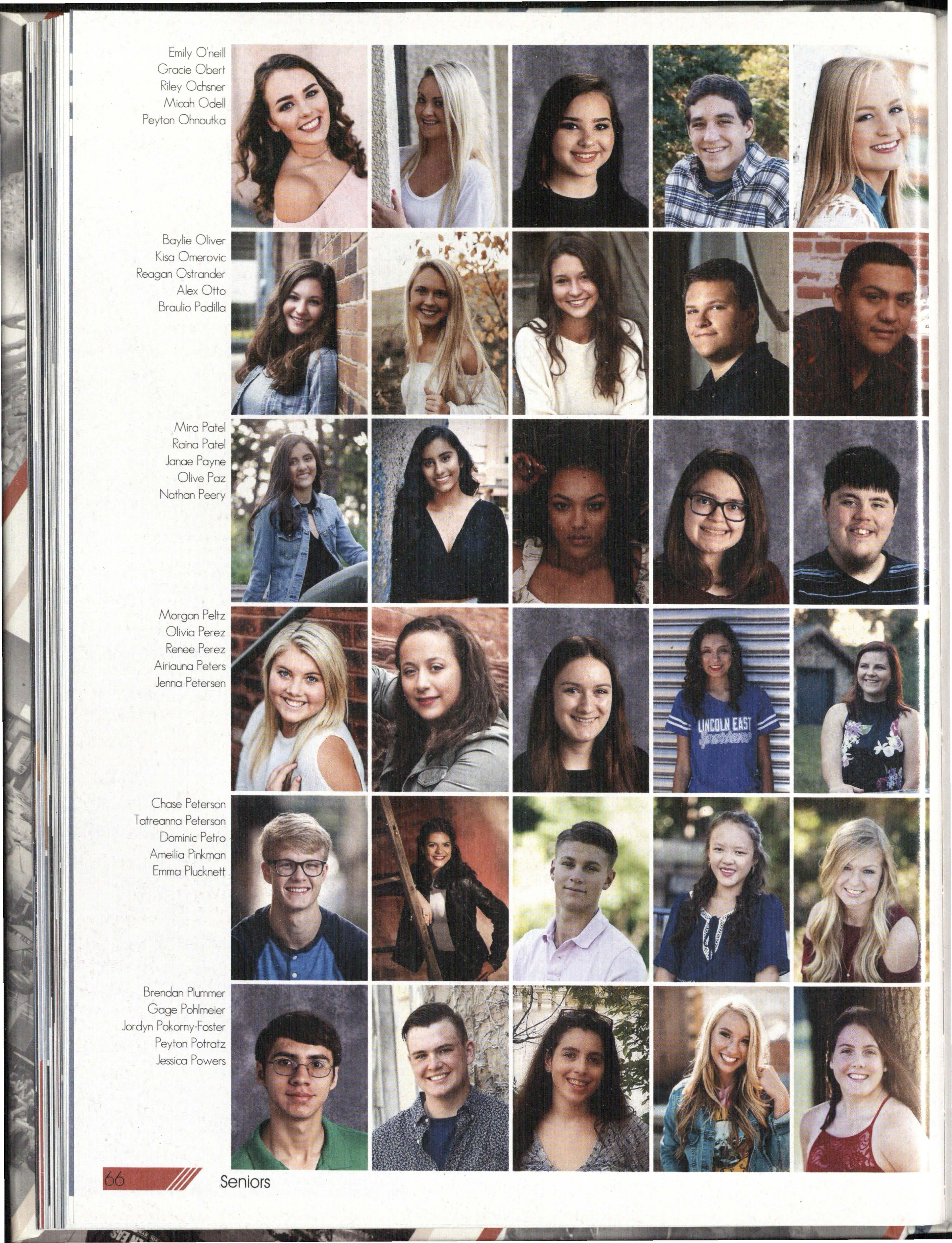 Emily O'neill
Gracie Obert
Riley Ochsner
Micah Odell
Peyton Ohnoutka

Baylie Oliver
Kisa Omerovic
Reagan Ostrander
Alex Otto
Braulio Padilla

Mira Patel
Raina Patel
Janae Payne
Olive Paz
Nathan Peery

Morgan Peltz
Olivia Perez
Renee Perez
Airiauna Peters
Jenna Petersen

LINCOLN EAST
Spartans

Chase Peterson
Tatreanna Peterson
Dominic Petro
Ameilia Pinkman
Emma Plucknett

Brendan Plummer
Gage Pohlmeier
Jordyn Pokorny-Foster
Peyton Potratz
Jessica Powers

66 Seniors